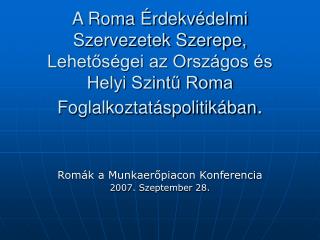 A Roma Érdekvédelmi Szervezetek Szerepe, Lehetőségei az Országos és Helyi Szintű Roma Foglalkoztatáspolitikában.

Romák a Munkaerőpiacon Konferencia
2007. Szeptember 28.